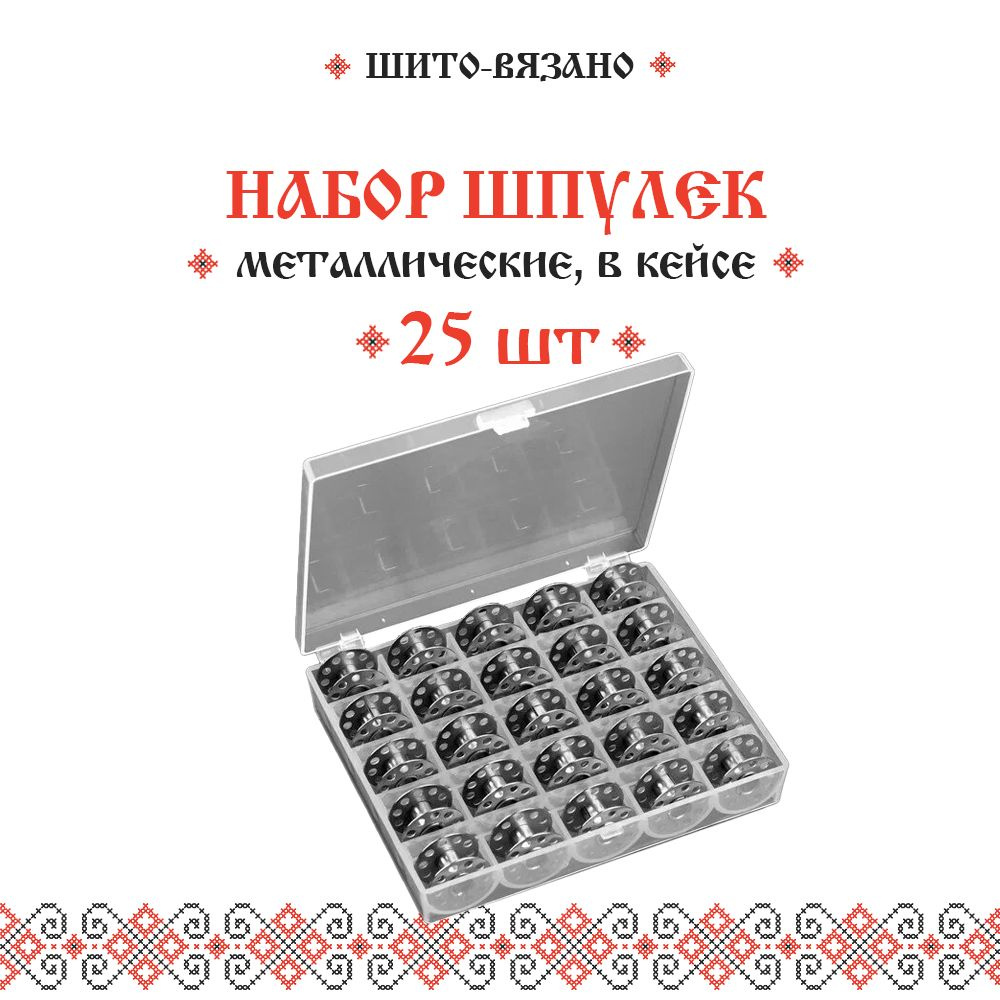 ШИТО-ВЯЗАНО

НАБОР ШПУЛЕК

МЕТАЛЛИЧЕСКИЕ, В КЕЙСЕ

25 ШТ